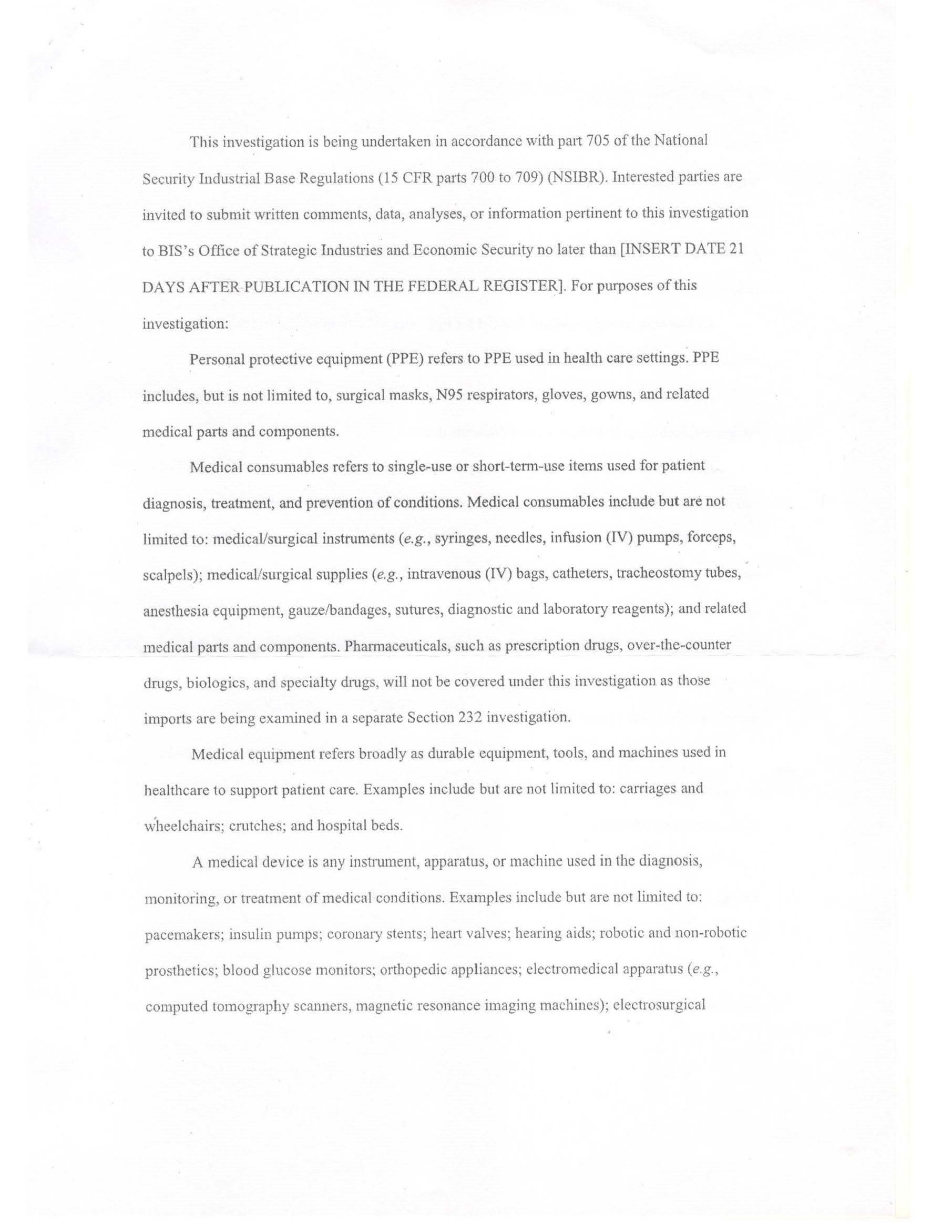 This investigation is being undertaken in accordance with part 705 of the National Security Industrial Base Regulations (15 CFR parts 700 to 709) (NSIBR). Interested parties are invited to submit written comments, data, analyses, or information pertinent to this investigation to BIS's Office of Strategic Industries and Economic Security no later than [INSERT DATE 21 DAYS AFTER PUBLICATION IN THE FEDERAL REGISTER]. For purposes of this investigation:

Personal protective equipment (PPE) refers to PPE used in health care settings. PPE includes, but is not limited to, surgical masks, N95 respirators, gloves, gowns, and related medical parts and components.

Medical consumables refers to single-use or short-term-use items used for patient diagnosis, treatment, and prevention of conditions. Medical consumables include but are not limited to: medical/surgical instruments (e.g., syringes, needles, infusion (IV) pumps, forceps, scalpels); medical/surgical supplies (e.g., intravenous (IV) bags, catheters, tracheostomy tubes, anesthesia equipment, gauze/bandages, sutures, diagnostic and laboratory reagents); and related medical parts and components. Pharmaceuticals, such as prescription drugs, over-the-counter drugs, biologics, and specialty drugs, will not be covered under this investigation as those imports are being examined in a separate Section 232 investigation.

Medical equipment refers broadly as durable equipment, tools, and machines used in healthcare to support patient care. Examples include but are not limited to: carriages and wheelchairs; crutches; and hospital beds.

A medical device is any instrument, apparatus, or machine used in the diagnosis, monitoring, or treatment of medical conditions. Examples include but are not limited to: pacemakers; insulin pumps; coronary stents; heart valves; hearing aids; robotic and non-robotic prosthetics; blood glucose monitors; orthopedic appliances; electromedical apparatus (e.g., computed tomography scanners, magnetic resonance imaging machines); electrosurgical